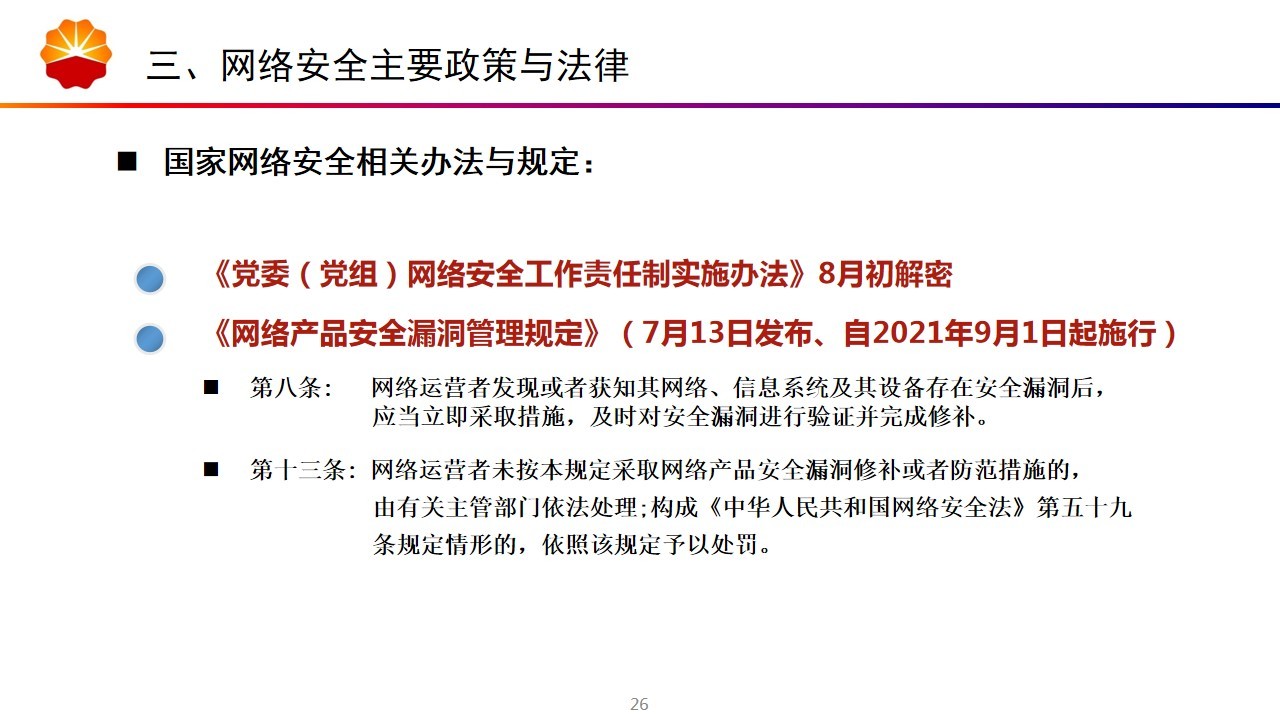 三、网络安全主要政策与法律

■ 国家网络安全相关办法与规定：

《党委（党组）网络安全工作责任制实施办法》8月初解密

《网络产品安全漏洞管理规定》（7月13日发布、自2021年9月1日起施行）

■ 第八条： 网络运营者发现或者获知其网络、信息系统及其设备存在安全漏洞后，应当立即采取措施，及时对安全漏洞进行验证并完成修补。

■ 第十三条：网络运营者未按本规定采取网络产品安全漏洞修补或者防范措施的，由有关主管部门依法处理;构成《中华人民共和国网络安全法》第五十九条规定情形的，依照该规定予以处罚。

26